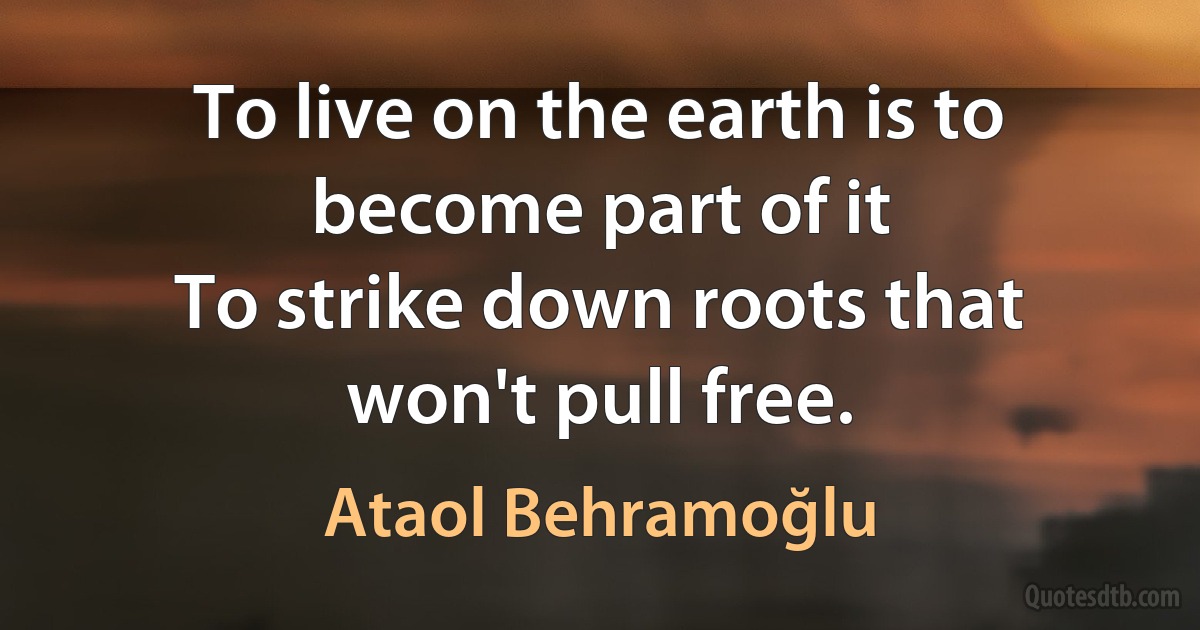 To live on the earth is to become part of it
To strike down roots that won't pull free.

Ataol Behramoğlu

Quotesdtb.com